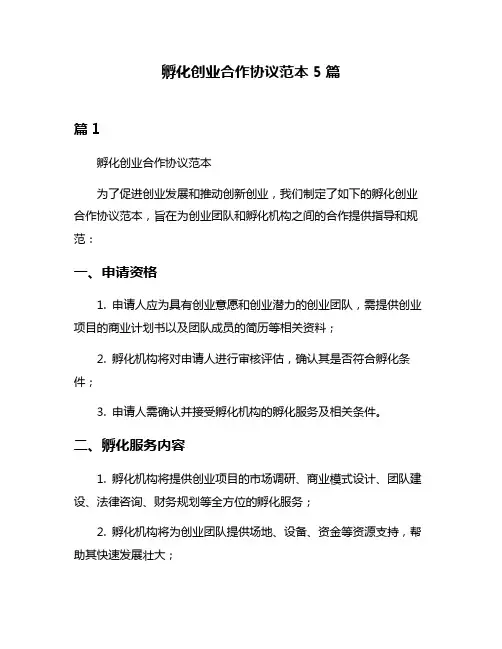 孵化创业合作协议范本 5 篇

篇 1

孵化创业合作协议范本

为了促进创业发展和推动创新创业，我们制定了如下的孵化创业合作协议范本，旨在为创业团队和孵化机构之间的合作提供指导和规范：

一、申请资格

1. 申请人应为具有创业意愿和创业潜力的创业团队，需提供创业项目的商业计划书以及团队成员的简历等相关资料；

2. 孵化机构将对申请人进行审核评估，确认其是否符合孵化条件；

3. 申请人需确认并接受孵化机构的孵化服务及相关条件。

二、孵化服务内容

1. 孵化机构将提供创业项目的市场调研、商业模式设计、团队建设、法律咨询、财务规划等全方位的孵化服务；

2. 孵化机构将为创业团队提供场地、设备、资金等资源支持，帮助其快速发展壮大；